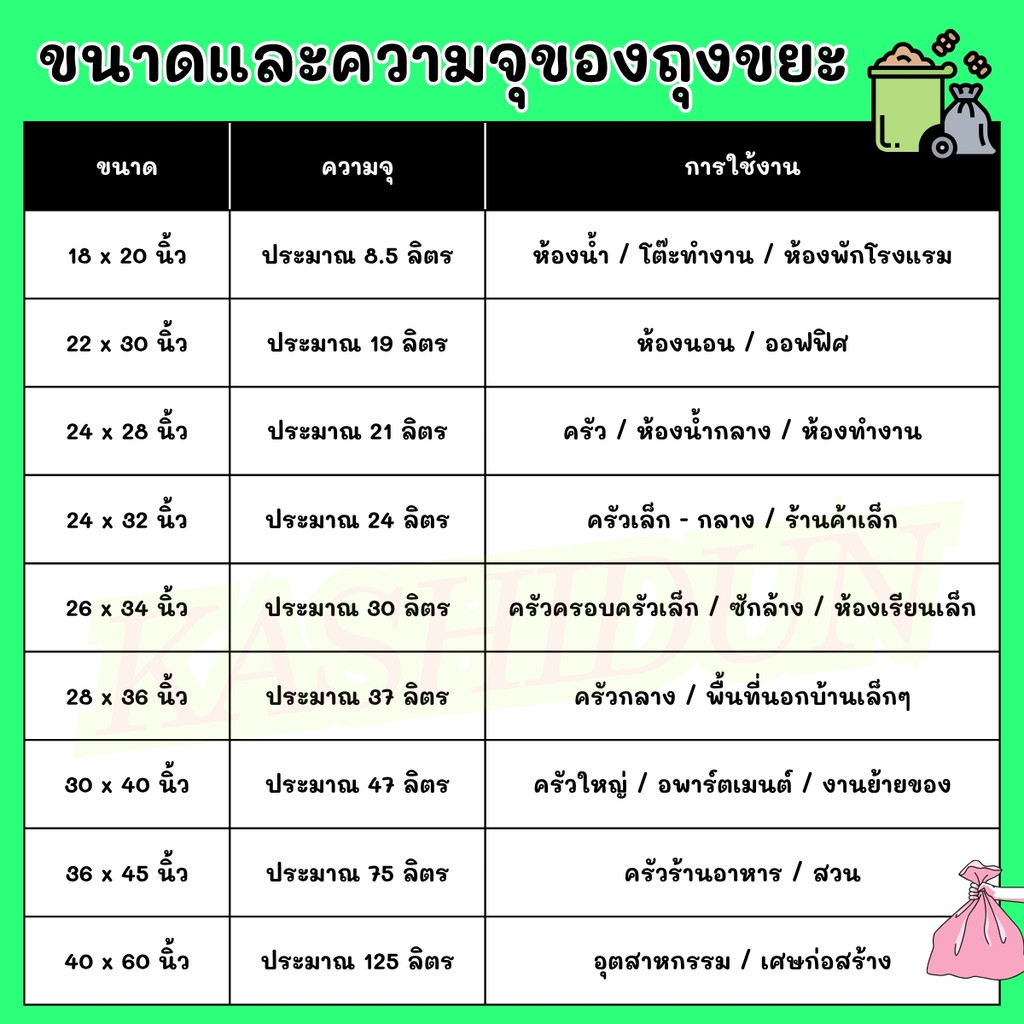 ขนาดและความจุของถุงขยะ

| ขนาด | ความจุ | การใช้งาน |
|---|---|---|
| 18 x 20 นิ้ว | ประมาณ 8.5 ลิตร | ห้องน้ำ / โต๊ะทำงาน / ห้องพักโรงแรม |
| 22 x 30 นิ้ว | ประมาณ 19 ลิตร | ห้องนอน / ออฟฟิศ |
| 24 x 28 นิ้ว | ประมาณ 21 ลิตร | ครัว / ห้องน้ำกลาง / ห้องทำงาน |
| 24 x 32 นิ้ว | ประมาณ 24 ลิตร | ครัวเล็ก - กลาง / ร้านค้าเล็ก |
| 26 x 34 นิ้ว | ประมาณ 30 ลิตร | ครัวครอบครัวเล็ก / ซักล้าง / ห้องเรียนเล็ก |
| 28 x 36 นิ้ว | ประมาณ 37 ลิตร | ครัวกลาง / พื้นที่นอกบ้านเล็กๆ |
| 30 x 40 นิ้ว | ประมาณ 47 ลิตร | ครัวใหญ่ / อพาร์ตเมนต์ / งานย้ายของ |
| 36 x 45 นิ้ว | ประมาณ 75 ลิตร | ครัวร้านอาหาร / สวน |
| 40 x 60 นิ้ว | ประมาณ 125 ลิตร | อุตสาหกรรม / เศษก่อสร้าง |

KASHIDUN